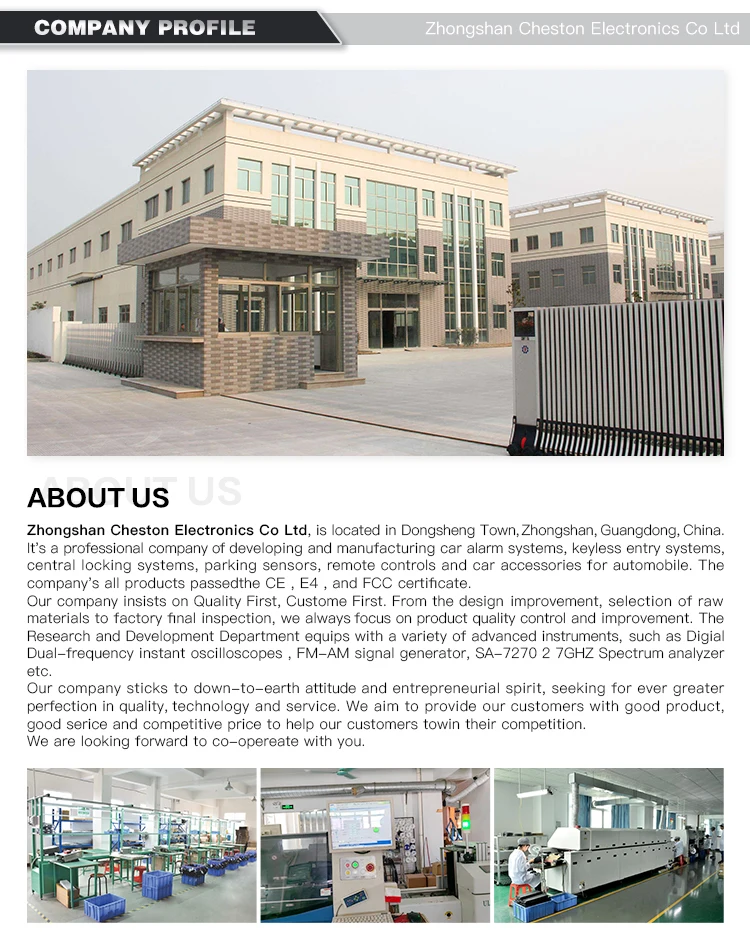 COMPANY PROFILE

Zhongshan Cheston Electronics Co Ltd

ABOUT US

ABOUT US

Zhongshan Cheston Electronics Co Ltd, is located in Dongsheng Town, Zhongshan, Guangdong, China. It's a professional company of developing and manufacturing car alarm systems, keyless entry systems, central locking systems, parking sensors, remote controls and car accessories for automobile. The company's all products passedthe CE , E4 , and FCC certificate.
Our company insists on Quality First, Custome First. From the design improvement, selection of raw materials to factory final inspection, we always focus on product quality control and improvement. The Research and Development Department equips with a variety of advanced instruments, such as Digial Dual-frequency instant oscilloscopes , FM-AM signal generator, SA-7270 2 7GHZ Spectrum analyzer etc.
Our company sticks to down-to-earth attitude and entrepreneurial spirit, seeking for ever greater perfection in quality, technology and service. We aim to provide our customers with good product, good serice and competitive price to help our customers towin their competition.
We are looking forward to co-opereate with you.